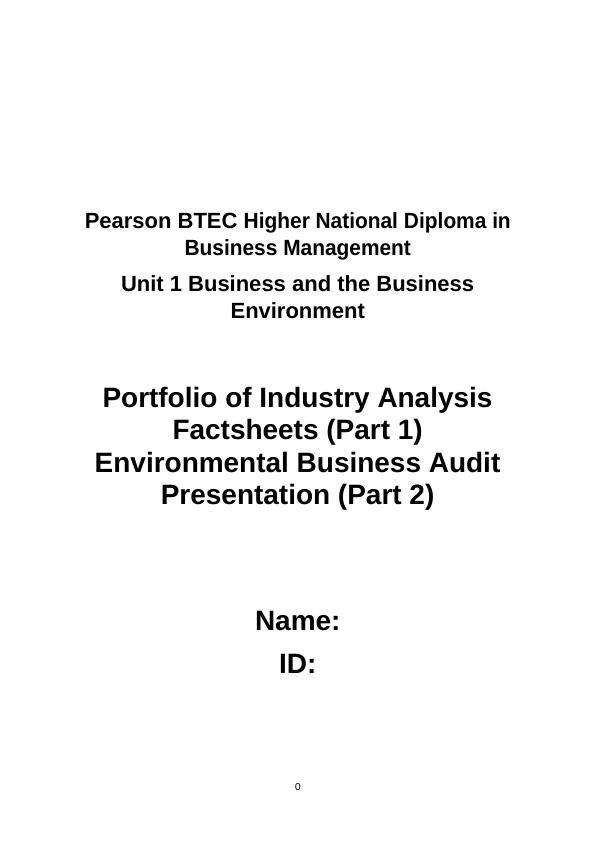 Pearson BTEC Higher National Diploma in Business Management

Unit 1 Business and the Business Environment

Portfolio of Industry Analysis Factsheets (Part 1)
Environmental Business Audit Presentation (Part 2)

Name:
ID:

0